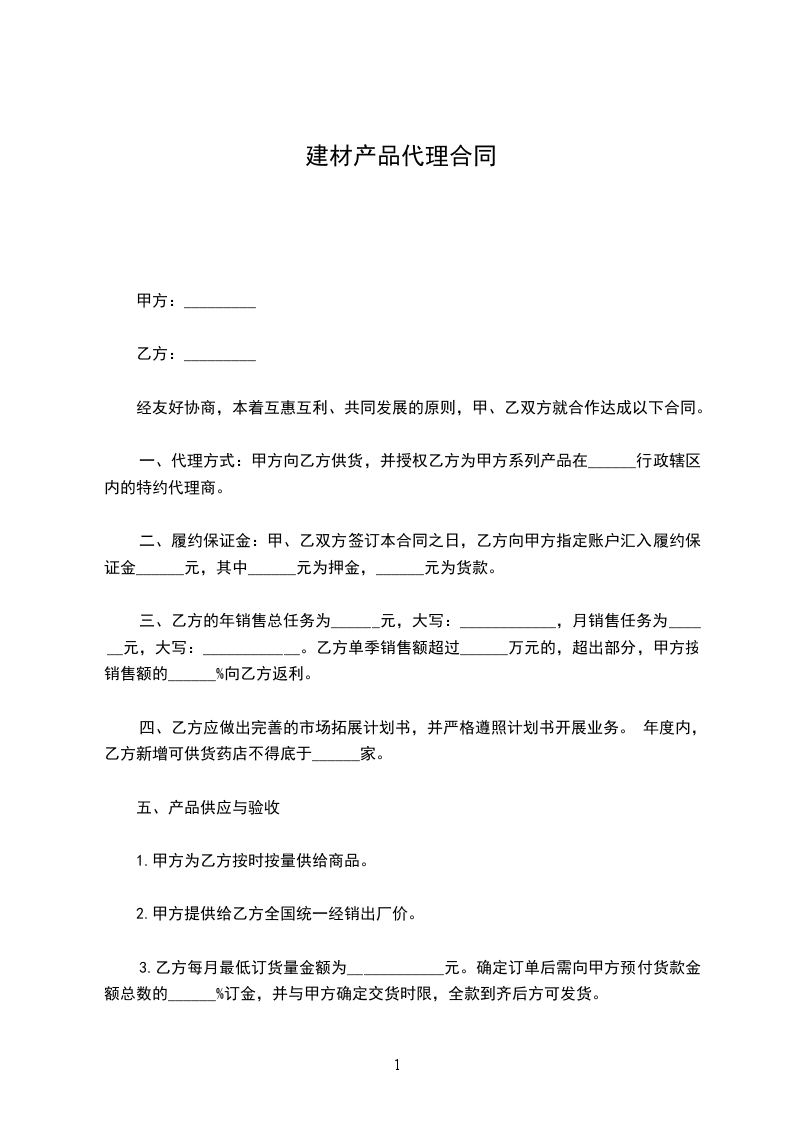 建材产品代理合同

甲方：_________

乙方：_________

经友好协商，本着互惠互利、共同发展的原则，甲、乙双方就合作达成以下合同。

一、代理方式：甲方向乙方供货，并授权乙方为甲方系列产品在______行政辖区内的特约代理商。

二、履约保证金：甲、乙双方签订本合同之日，乙方向甲方指定账户汇入履约保证金______元，其中______元为押金，______元为货款。

三、乙方的年销售总任务为______元，大写：____________，月销售任务为______元，大写：____________。乙方单季销售额超过______万元的，超出部分，甲方按销售额的______%向乙方返利。

四、乙方应做出完善的市场拓展计划书，并严格遵照计划书开展业务。 年度内，乙方新增可供货药店不得底于______家。

五、产品供应与验收

1.甲方为乙方按时按量供给商品。

2.甲方提供给乙方全国统一经销出厂价。

3.乙方每月最低订货量金额为____________元。确定订单后需向甲方预付货款金额总数的______%订金，并与甲方确定交货时限，全款到齐后方可发货。

1